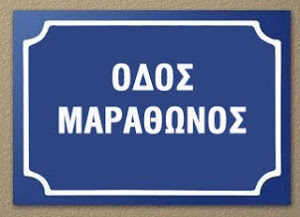 ΟΔΟΣ
ΜΑΡΑΘΩΝΟΣ